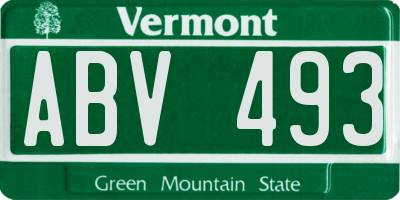 Vermont

ABV 493

Green Mountain State